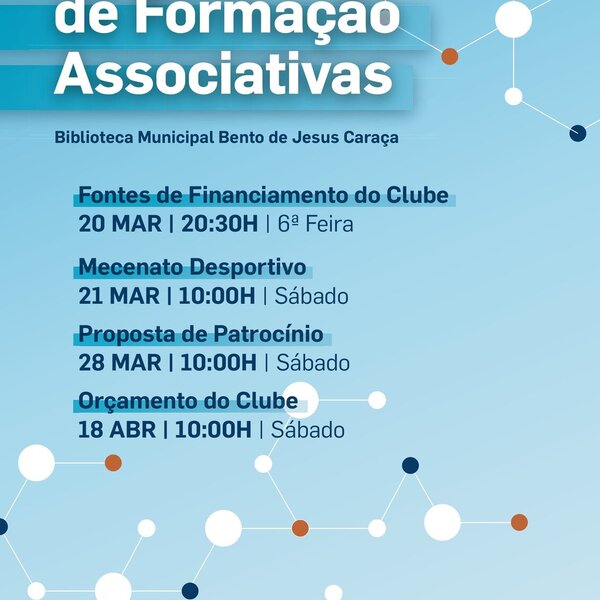 de Formação
Associativas

Biblioteca Municipal Bento de Jesus Caraça

Fontes de Financiamento do Clube
20 MAR | 20:30H | 6ª Feira

Mecenato Desportivo
21 MAR | 10:00H | Sábado

Proposta de Patrocínio
28 MAR | 10:00H | Sábado

Orçamento do Clube
18 ABR | 10:00H | Sábado